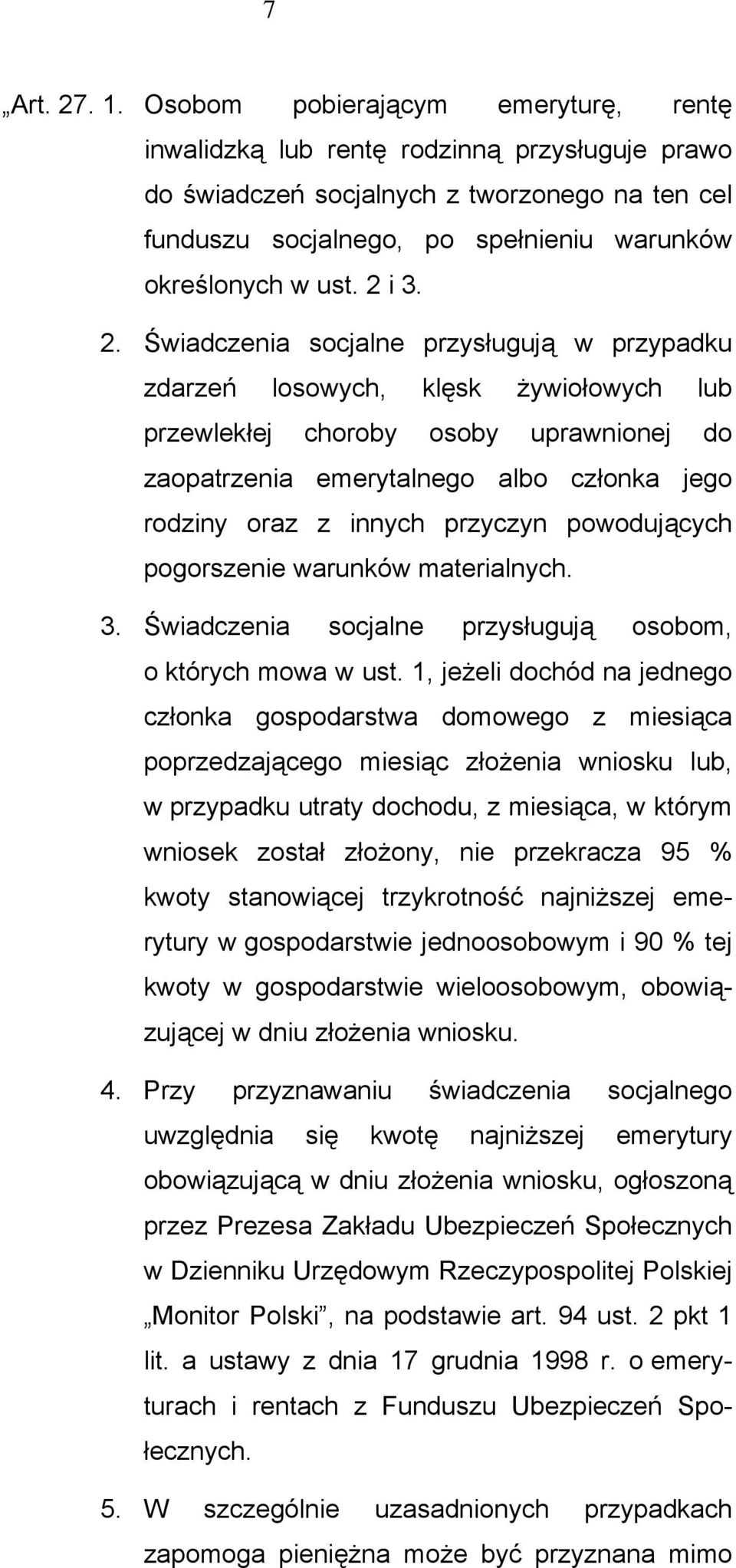 7

„Art. 27. 1. Osobom pobierającym emeryturę, rentę inwalidzką lub rentę rodzinną przysługuje prawo do świadczeń socjalnych z tworzonego na ten cel funduszu socjalnego, po spełnieniu warunków określonych w ust. 2 i 3.

2. Świadczenia socjalne przysługują w przypadku zdarzeń losowych, klęsk żywiołowych lub przewlekłej choroby osoby uprawnionej do zaopatrzenia emerytalnego albo członka jego rodziny oraz z innych przyczyn powodujących pogorszenie warunków materialnych.

3. Świadczenia socjalne przysługują osobom, o których mowa w ust. 1, jeżeli dochód na jednego członka gospodarstwa domowego z miesiąca poprzedzającego miesiąc złożenia wniosku lub, w przypadku utraty dochodu, z miesiąca, w którym wniosek został złożony, nie przekracza 95 % kwoty stanowiącej trzykrotność najniższej emerytury w gospodarstwie jednoosobowym i 90 % tej kwoty w gospodarstwie wieloosobowym, obowiązującej w dniu złożenia wniosku.

4. Przy przyznawaniu świadczenia socjalnego uwzględnia się kwotę najniższej emerytury obowiązującą w dniu złożenia wniosku, ogłoszoną przez Prezesa Zakładu Ubezpieczeń Społecznych w Dzienniku Urzędowym Rzeczypospolitej Polskiej „Monitor Polski”, na podstawie art. 94 ust. 2 pkt 1 lit. a ustawy z dnia 17 grudnia 1998 r. o emeryturach i rentach z Funduszu Ubezpieczeń Społecznych.

5. W szczególnie uzasadnionych przypadkach zapomoga pieniężna może być przyznana mimo